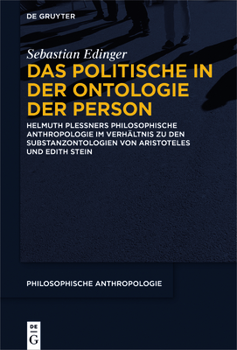 DE GRUYTER

Sebastian Edinger

DAS POLITISCHE IN DER ONTOLOGIE DER PERSON

HELMUTH PLESSNERS PHILOSOPHISCHE ANTHROPOLOGIE IM VERHÄLTNIS ZU DEN SUBSTANZONTOLOGIEN VON ARISTOTELES UND EDITH STEIN

PHILOSOPHISCHE ANTHROPOLOGIE

DE
G